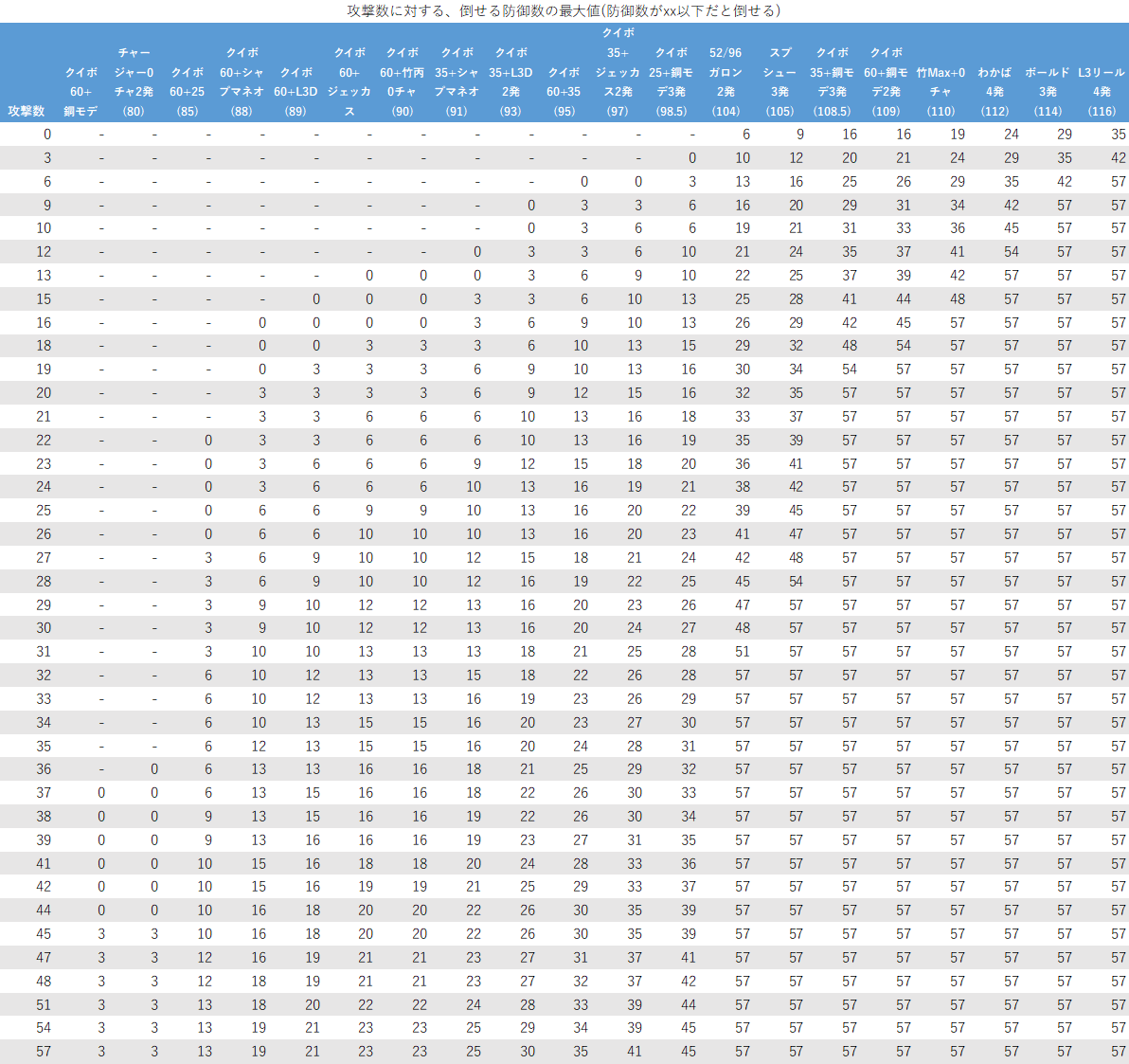 攻撃数に対する、倒せる防御数の最大値(防御数がxx以下だと倒せる)

| 攻撃数 | クイボ60+鋼モデ | チャージャー0チャ2発(80) | クイボ60+25(85) | クイボ60+シャプマネオ(88) | クイボ60+L3D(89) | クイボ60+ジェッカス | クイボ60+竹丙0チャ(90) | クイボ35+シャプマネオ(91) | クイボ35+L3D2発(93) | クイボ60+35(95) | クイボ35+ジェッカス2発(97) | クイボ25+鋼モデ3発(98.5) | 52/96ガロン2発(104) | スプシュー3発(105) | クイボ35+鋼モデ3発(108.5) | クイボ60+鋼モデ2発(109) | 竹Max+0チャ(110) | わかば4発(112) | ボールド3発(114) | L3リール4発(116) |
|---|---|---|---|---|---|---|---|---|---|---|---|---|---|---|---|---|---|---|---|---|
| 0 | - | - | - | - | - | - | - | - | - | - | - | - | 6 | 9 | 16 | 16 | 19 | 24 | 29 | 35 |
| 3 | - | - | - | - | - | - | - | - | - | - | - | 0 | 10 | 12 | 20 | 21 | 24 | 29 | 35 | 42 |
| 6 | - | - | - | - | - | - | - | - | - | 0 | 0 | 3 | 13 | 16 | 25 | 26 | 29 | 35 | 42 | 57 |
| 9 | - | - | - | - | - | - | - | - | 0 | 3 | 3 | 6 | 16 | 20 | 29 | 31 | 34 | 42 | 57 | 57 |
| 10 | - | - | - | - | - | - | - | - | 0 | 3 | 6 | 6 | 19 | 21 | 31 | 33 | 36 | 45 | 57 | 57 |
| 12 | - | - | - | - | - | - | - | 0 | 3 | 3 | 6 | 10 | 21 | 24 | 35 | 37 | 41 | 54 | 57 | 57 |
| 13 | - | - | - | - | - | 0 | 0 | 0 | 3 | 6 | 9 | 10 | 22 | 25 | 37 | 39 | 42 | 57 | 57 | 57 |
| 15 | - | - | - | - | 0 | 0 | 0 | 3 | 3 | 6 | 10 | 13 | 25 | 28 | 41 | 44 | 48 | 57 | 57 | 57 |
| 16 | - | - | - | 0 | 0 | 0 | 0 | 3 | 6 | 9 | 10 | 13 | 26 | 29 | 42 | 45 | 57 | 57 | 57 | 57 |
| 18 | - | - | - | 0 | 0 | 3 | 3 | 3 | 6 | 10 | 13 | 15 | 29 | 32 | 48 | 54 | 57 | 57 | 57 | 57 |
| 19 | - | - | - | 0 | 3 | 3 | 3 | 6 | 9 | 10 | 13 | 16 | 30 | 34 | 54 | 57 | 57 | 57 | 57 | 57 |
| 20 | - | - | - | 3 | 3 | 3 | 3 | 6 | 9 | 12 | 15 | 16 | 32 | 35 | 57 | 57 | 57 | 57 | 57 | 57 |
| 21 | - | - | - | 3 | 3 | 6 | 6 | 6 | 10 | 13 | 16 | 18 | 33 | 37 | 57 | 57 | 57 | 57 | 57 | 57 |
| 22 | - | - | 0 | 3 | 3 | 6 | 6 | 6 | 10 | 13 | 16 | 19 | 35 | 39 | 57 | 57 | 57 | 57 | 57 | 57 |
| 23 | - | - | 0 | 3 | 6 | 6 | 6 | 9 | 12 | 15 | 18 | 20 | 36 | 41 | 57 | 57 | 57 | 57 | 57 | 57 |
| 24 | - | - | 0 | 3 | 6 | 6 | 6 | 10 | 13 | 16 | 19 | 21 | 38 | 42 | 57 | 57 | 57 | 57 | 57 | 57 |
| 25 | - | - | 0 | 6 | 6 | 9 | 9 | 10 | 13 | 16 | 20 | 22 | 39 | 45 | 57 | 57 | 57 | 57 | 57 | 57 |
| 26 | - | - | 0 | 6 | 6 | 10 | 10 | 10 | 13 | 16 | 20 | 23 | 41 | 47 | 57 | 57 | 57 | 57 | 57 | 57 |
| 27 | - | - | 3 | 6 | 9 | 10 | 10 | 12 | 15 | 18 | 21 | 24 | 42 | 48 | 57 | 57 | 57 | 57 | 57 | 57 |
| 28 | - | - | 3 | 6 | 9 | 10 | 10 | 12 | 16 | 19 | 22 | 25 | 45 | 54 | 57 | 57 | 57 | 57 | 57 | 57 |
| 29 | - | - | 3 | 9 | 10 | 12 | 12 | 13 | 16 | 20 | 23 | 26 | 47 | 57 | 57 | 57 | 57 | 57 | 57 | 57 |
| 30 | - | - | 3 | 9 | 10 | 12 | 12 | 13 | 16 | 20 | 24 | 27 | 48 | 57 | 57 | 57 | 57 | 57 | 57 | 57 |
| 31 | - | - | 3 | 10 | 10 | 13 | 13 | 13 | 18 | 21 | 25 | 28 | 51 | 57 | 57 | 57 | 57 | 57 | 57 | 57 |
| 32 | - | - | 6 | 10 | 12 | 13 | 13 | 15 | 18 | 22 | 26 | 28 | 57 | 57 | 57 | 57 | 57 | 57 | 57 | 57 |
| 33 | - | - | 6 | 10 | 12 | 13 | 13 | 16 | 19 | 23 | 26 | 29 | 57 | 57 | 57 | 57 | 57 | 57 | 57 | 57 |
| 34 | - | - | 6 | 10 | 13 | 15 | 15 | 16 | 20 | 23 | 27 | 30 | 57 | 57 | 57 | 57 | 57 | 57 | 57 | 57 |
| 35 | - | - | 6 | 12 | 13 | 15 | 15 | 16 | 20 | 24 | 28 | 31 | 57 | 57 | 57 | 57 | 57 | 57 | 57 | 57 |
| 36 | - | 0 | 6 | 13 | 13 | 16 | 16 | 18 | 21 | 25 | 29 | 32 | 57 | 57 | 57 | 57 | 57 | 57 | 57 | 57 |
| 37 | 0 | 0 | 6 | 13 | 15 | 16 | 16 | 18 | 22 | 26 | 30 | 33 | 57 | 57 | 57 | 57 | 57 | 57 | 57 | 57 |
| 38 | 0 | 0 | 9 | 13 | 15 | 16 | 16 | 19 | 22 | 26 | 30 | 34 | 57 | 57 | 57 | 57 | 57 | 57 | 57 | 57 |
| 39 | 0 | 0 | 9 | 13 | 16 | 16 | 16 | 19 | 23 | 27 | 31 | 35 | 57 | 57 | 57 | 57 | 57 | 57 | 57 | 57 |
| 41 | 0 | 0 | 10 | 15 | 16 | 18 | 18 | 20 | 24 | 28 | 33 | 36 | 57 | 57 | 57 | 57 | 57 | 57 | 57 | 57 |
| 42 | 0 | 0 | 10 | 15 | 16 | 19 | 19 | 21 | 25 | 29 | 33 | 37 | 57 | 57 | 57 | 57 | 57 | 57 | 57 | 57 |
| 44 | 0 | 0 | 10 | 16 | 18 | 20 | 20 | 22 | 26 | 30 | 35 | 39 | 57 | 57 | 57 | 57 | 57 | 57 | 57 | 57 |
| 45 | 3 | 3 | 10 | 16 | 18 | 20 | 20 | 22 | 26 | 30 | 35 | 39 | 57 | 57 | 57 | 57 | 57 | 57 | 57 | 57 |
| 47 | 3 | 3 | 12 | 16 | 19 | 21 | 21 | 23 | 27 | 31 | 37 | 41 | 57 | 57 | 57 | 57 | 57 | 57 | 57 | 57 |
| 48 | 3 | 3 | 12 | 18 | 19 | 21 | 21 | 23 | 27 | 32 | 37 | 42 | 57 | 57 | 57 | 57 | 57 | 57 | 57 | 57 |
| 51 | 3 | 3 | 13 | 18 | 20 | 22 | 22 | 24 | 28 | 33 | 39 | 44 | 57 | 57 | 57 | 57 | 57 | 57 | 57 | 57 |
| 54 | 3 | 3 | 13 | 19 | 21 | 23 | 23 | 25 | 29 | 34 | 39 | 45 | 57 | 57 | 57 | 57 | 57 | 57 | 57 | 57 |
| 57 | 3 | 3 | 13 | 19 | 21 | 23 | 23 | 25 | 30 | 35 | 41 | 45 | 57 | 57 | 57 | 57 | 57 | 57 | 57 | 57 |